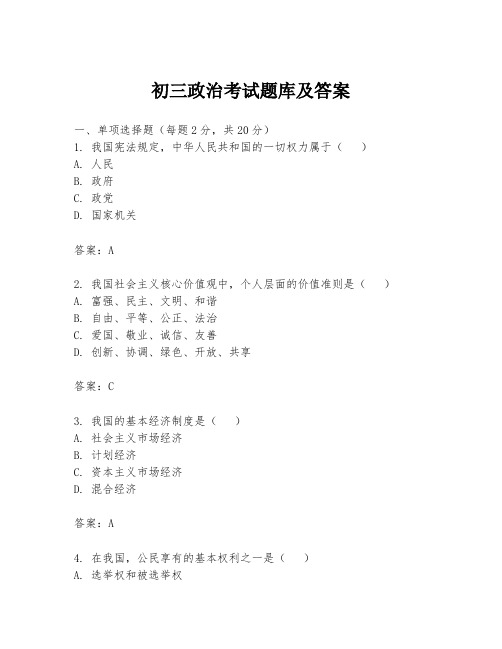 初三政治考试题库及答案

一、单项选择题（每题2分，共20分）
1. 我国宪法规定，中华人民共和国的一切权力属于（　）
A. 人民
B. 政府
C. 政党
D. 国家机关

答案：A

2. 我国社会主义核心价值观中，个人层面的价值准则是（　）
A. 富强、民主、文明、和谐
B. 自由、平等、公正、法治
C. 爱国、敬业、诚信、友善
D. 创新、协调、绿色、开放、共享

答案：C

3. 我国的基本经济制度是（　）
A. 社会主义市场经济
B. 计划经济
C. 资本主义市场经济
D. 混合经济

答案：A

4. 在我国，公民享有的基本权利之一是（　）
A. 选举权和被选举权